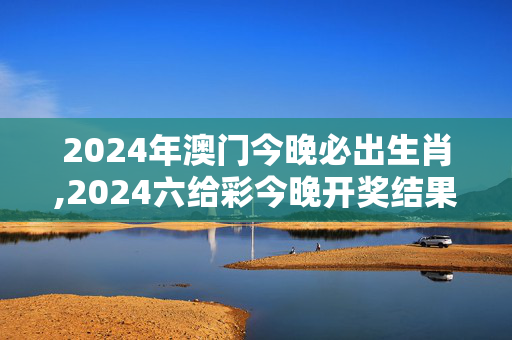 2024年澳门今晚必出生肖,2024六给彩今晚开奖结果